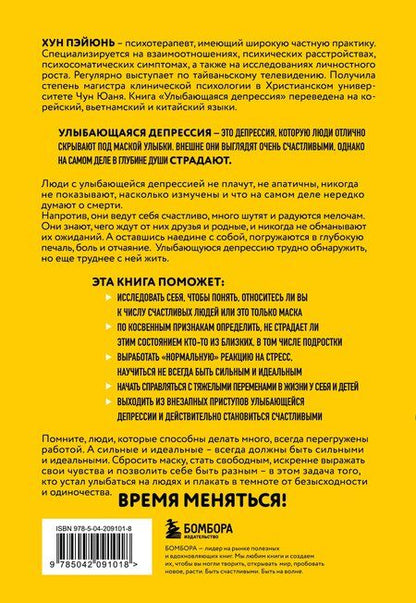 ХУН ПЭЙЮНЬ – психотерапевт, имеющий широкую частную практику. Специализируется на взаимоотношениях, психических расстройствах, психосоматических симптомах, а также на исследованиях личностного роста. Регулярно выступает по тайваньскому телевидению. Получила степень магистра клинической психологии в Христианском университете Чун Юаня. Книга «Улыбающаяся депрессия» переведена на корейский, вьетнамский и китайский языки.

УЛЫБАЮЩАЯСЯ ДЕПРЕССИЯ – ЭТО ДЕПРЕССИЯ, КОТОРУЮ ЛЮДИ ОТЛИЧНО СКРЫВАЮТ ПОД МАСКОЙ УЛЫБКИ. ВНЕШНЕ ОНИ ВЫГЛЯДЯТ ОЧЕНЬ СЧАСТЛИВЫМИ, ОДНАКО НА САМОМ ДЕЛЕ В ГЛУБИНЕ ДУШИ СТРАДАЮТ.

Люди с улыбающейся депрессией не плачут, не апатичны, никогда не показывают, насколько измучены и что на самом деле нередко думают о смерти.
Напротив, они ведут себя счастливо, много шутят и радуются мелочам. Они знают, чего ждут от них друзья и родные, и никогда не обманывают их ожиданий. А оставшись наедине с собой, погружаются в глубокую печаль, боль и отчаяние. Улыбающуюся депрессию трудно обнаружить, но еще труднее с ней жить.

ЭТА КНИГА ПОМОЖЕТ:
ИССЛЕДОВАТЬ СЕБЯ, ЧТОБЫ ПОНЯТЬ, ОТНОСИТЕСЬ ЛИ ВЫ К ЧИСЛУ СЧАСТЛИВЫХ ЛЮДЕЙ ИЛИ ЭТО ТОЛЬКО МАСКА
ПО КОСВЕННЫМ ПРИЗНАКАМ ОПРЕДЕЛИТЬ, НЕ СТРАДАЕТ ЛИ ЭТИМ СОСТОЯНИЕМ КТО-ТО ИЗ БЛИЗКИХ, В ТОМ ЧИСЛЕ ПОДРОСТКИ
ВЫРАБОТАТЬ «НОРМАЛЬНУЮ» РЕАКЦИЮ НА СТРЕСС, НАУЧИТЬСЯ НЕ ВСЕГДА БЫТЬ СИЛЬНЫМ И ИДЕАЛЬНЫМ
НАЧАТЬ СПРАВЛЯТЬСЯ С ТЯЖЕЛЫМИ ПЕРЕМЕНАМИ В ЖИЗНИ У СЕБЯ И ДЕТЕЙ
ВЫХОДИТЬ ИЗ ВНЕЗАПНЫХ ПРИСТУПОВ УЛЫБАЮЩЕЙСЯ ДЕПРЕССИИ И ДЕЙСТВИТЕЛЬНО СТАНОВИТЬСЯ СЧАСТЛИВЫМИ

Помните, люди, которые способны делать много, всегда перегружены работой. А сильные и идеальные – всегда должны быть сильными и идеальными. Сбросить маску, стать свободным, искренне выражать свои чувства и позволить себе быть разным – в этом задача того, кто устал улыбаться на людях и плакать в темноте от безысходности и одиночества.

ВРЕМЯ МЕНЯТЬСЯ!

ISBN 978-5-04-209101-8
9 785042 091018 >

БОМБОРА
ИЗДАТЕЛЬСТВО

БОМБОРА – лидер на рынке полезных и вдохновляющих книг. Мы любим книги и создаем их, чтобы вы могли творить, открывать мир, пробовать новое, расти. Быть счастливыми. Быть на волне.